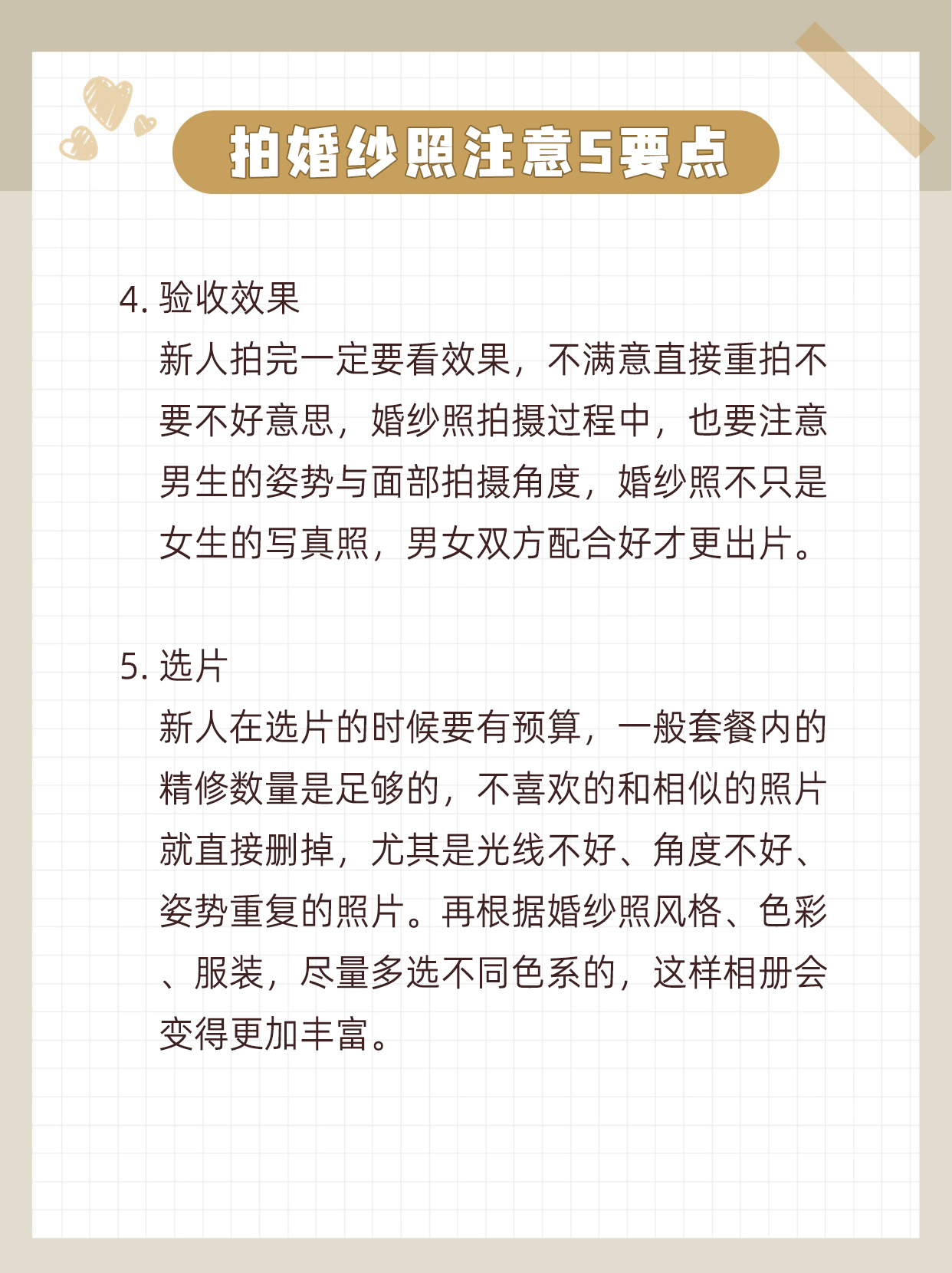 拍婚纱照注意5要点

4. 验收效果
新人拍完一定要看效果，不满意直接重拍不要不好意思，婚纱照拍摄过程中，也要注意男生的姿势与面部拍摄角度，婚纱照不只是女生的写真照，男女双方配合好才更出片。

5. 选片
新人在选片的时候要有预算，一般套餐内的精修数量是足够的，不喜欢的和相似的照片就直接删掉，尤其是光线不好、角度不好、姿势重复的照片。再根据婚纱照风格、色彩、服装，尽量多选不同色系的，这样相册会变得更加丰富。